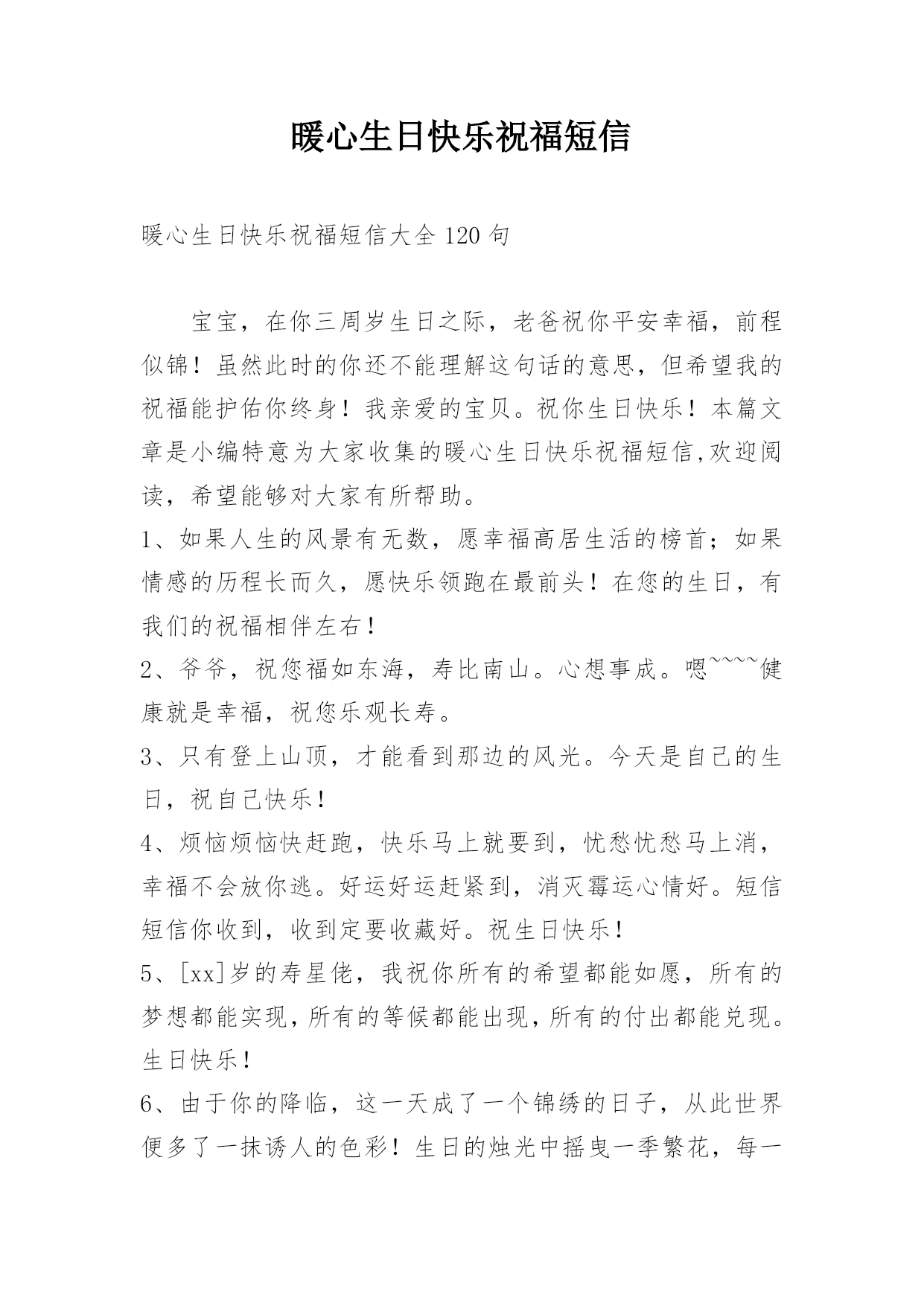 暖心生日快乐祝福短信

暖心生日快乐祝福短信大全 120 句

宝宝，在你三周岁生日之际，老爸祝你平安幸福，前程似锦！虽然此时的你还不能理解这句话的意思，但希望我的祝福能护佑你终身！我亲爱的宝贝。祝你生日快乐！本篇文章是小编特意为大家收集的暖心生日快乐祝福短信,欢迎阅读，希望能够对大家有所帮助。

1、如果人生的风景有无数，愿幸福高居生活的榜首；如果情感的历程长而久，愿快乐领跑在最前头！在您的生日，有我们的祝福相伴左右！

2、爷爷，祝您福如东海，寿比南山。心想事成。嗯~~~~健康就是幸福，祝您乐观长寿。

3、只有登上山顶，才能看到那边的风光。今天是自己的生日，祝自己快乐！

4、烦恼烦恼快赶跑，快乐马上就要到，忧愁忧愁马上消，幸福不会放你逃。好运好运赶紧到，消灭霉运心情好。短信短信你收到，收到定要收藏好。祝生日快乐！

5、[xx]岁的寿星佬，我祝你所有的希望都能如愿，所有的梦想都能实现，所有的等候都能出现，所有的付出都能兑现。生日快乐！

6、由于你的降临，这一天成了一个锦绣的日子，从此世界便多了一抹诱人的色彩！生日的烛光中摇曳一季繁花，每一